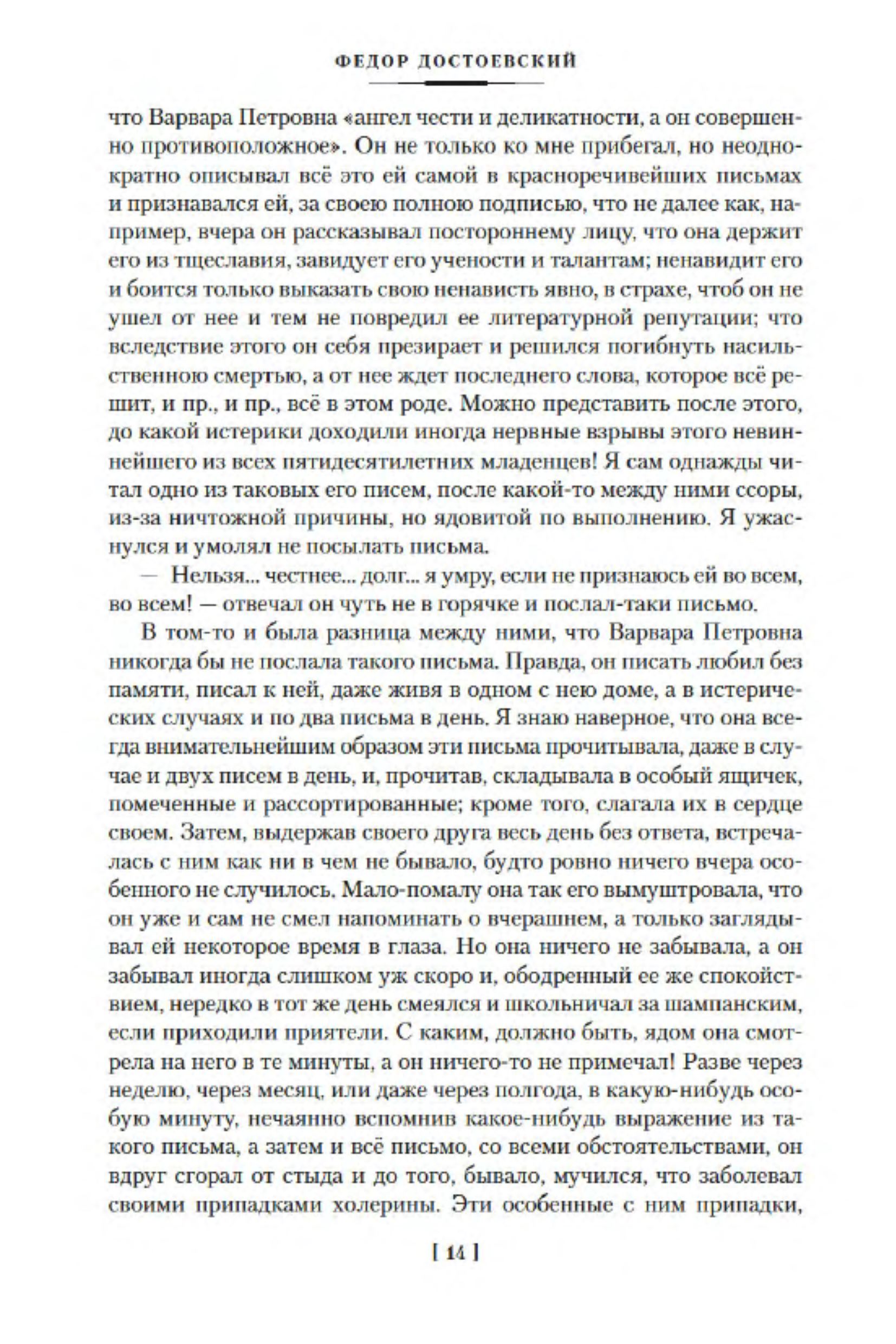 ФЕДОР ДОСТОЕВСКИЙ

что Варвара Петровна «ангел чести и деликатности, а он совершенно противоположное». Он не только ко мне прибегал, но неоднократно описывал всё это ей самой в красноречивейших письмах и признавался ей, за своею полною подписью, что не далее как, например, вчера он рассказывал постороннему лицу, что она держит его из тщеславия, завидует его учености и талантам; ненавидит его и боится только выказать свою ненависть явно, в страхе, чтоб он не ушел от нее и тем не повредил ее литературной репутации; что вследствие этого он себя презирает и решился погибнуть насильственною смертью, а от нее ждет последнего слова, которое всё решит, и пр., и пр., всё в этом роде. Можно представить после этого, до какой истерики доходили иногда нервные взрывы этого невиннейшего из всех пятидесятилетних младенцев! Я сам однажды читал одно из таковых его писем, после какой-то между ними ссоры, из-за ничтожной причины, но ядовитой по выполнению. Я ужаснулся и умолял не посылать письма.

— Нельзя... честнее... долг... я умру, если не признаюсь ей во всем, во всем! — отвечал он чуть не в горячке и послал-таки письмо.

В том-то и была разница между ними, что Варвара Петровна никогда бы не послала такого письма. Правда, он писать любил без памяти, писал к ней, даже живя в одном с нею доме, а в истерических случаях и по два письма в день. Я знаю наверное, что она всегда внимательнейшим образом эти письма прочитывала, даже в случае и двух писем в день, и, прочитав, складывала в особый ящичек, помеченные и рассортированные; кроме того, слагала их в сердце своем. Затем, выдержав своего друга весь день без ответа, встречалась с ним как ни в чем не бывало, будто ровно ничего вчера особенного не случилось. Мало-помалу она так его вымуштровала, что он уже и сам не смел напоминать о вчерашнем, а только заглядывал ей некоторое время в глаза. Но она ничего не забывала, а он забывал иногда слишком уж скоро и, ободренный ее же спокойствием, нередко в тот же день смеялся и школьничал за шампанским, если приходили приятели. С каким, должно быть, ядом она смотрела на него в те минуты, а он ничего-то не примечал! Разве через неделю, через месяц, или даже через полгода, в какую-нибудь особую минуту, нечаянно вспомнив какое-нибудь выражение из такого письма, а затем и всё письмо, со всеми обстоятельствами, он вдруг сгорал от стыда и до того, бывало, мучился, что заболевал своими припадками холерины. Эти особенные с ним припадки,

[ 14 ]